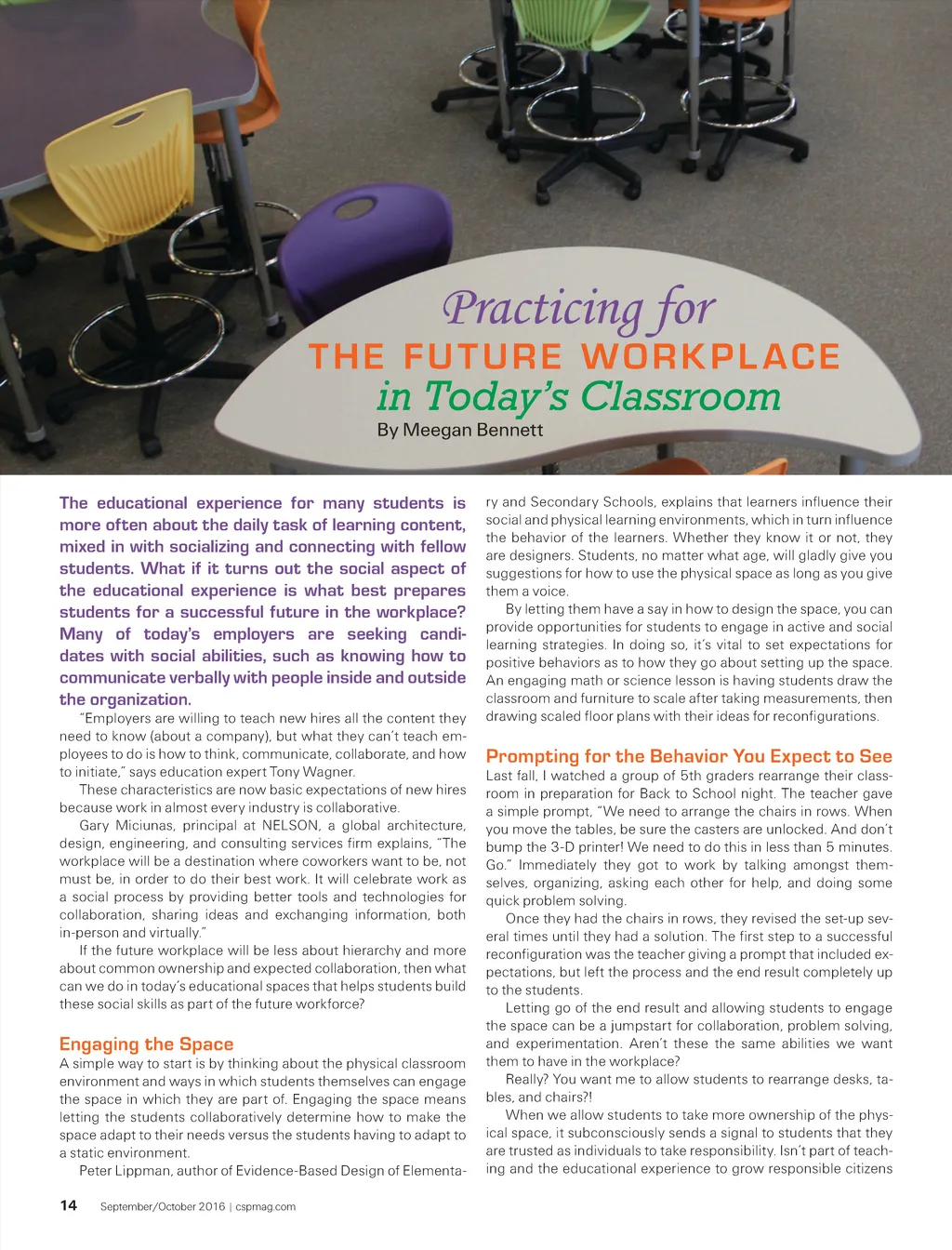 Practicing for
THE FUTURE WORKPLACE
in Today's Classroom
By Meegan Bennett

The educational experience for many students is more often about the daily task of learning content, mixed in with socializing and connecting with fellow students. What if it turns out the social aspect of the educational experience is what best prepares students for a successful future in the workplace? Many of today's employers are seeking candidates with social abilities, such as knowing how to communicate verbally with people inside and outside the organization.

"Employers are willing to teach new hires all the content they need to know (about a company), but what they can't teach employees to do is how to think, communicate, collaborate, and how to initiate," says education expert Tony Wagner.

These characteristics are now basic expectations of new hires because work in almost every industry is collaborative.

Gary Miciunas, principal at NELSON, a global architecture, design, engineering, and consulting services firm explains, "The workplace will be a destination where coworkers want to be, not must be, in order to do their best work. It will celebrate work as a social process by providing better tools and technologies for collaboration, sharing ideas and exchanging information, both in-person and virtually."

If the future workplace will be less about hierarchy and more about common ownership and expected collaboration, then what can we do in today's educational spaces that helps students build these social skills as part of the future workforce?

Engaging the Space
A simple way to start is by thinking about the physical classroom environment and ways in which students themselves can engage the space in which they are part of. Engaging the space means letting the students collaboratively determine how to make the space adapt to their needs versus the students having to adapt to a static environment.

Peter Lippman, author of Evidence-Based Design of Elementary and Secondary Schools, explains that learners influence their social and physical learning environments, which in turn influence the behavior of the learners. Whether they know it or not, they are designers. Students, no matter what age, will gladly give you suggestions for how to use the physical space as long as you give them a voice.

By letting them have a say in how to design the space, you can provide opportunities for students to engage in active and social learning strategies. In doing so, it's vital to set expectations for positive behaviors as to how they go about setting up the space. An engaging math or science lesson is having students draw the classroom and furniture to scale after taking measurements, then drawing scaled floor plans with their ideas for reconfigurations.

Prompting for the Behavior You Expect to See
Last fall, I watched a group of 5th graders rearrange their classroom in preparation for Back to School night. The teacher gave a simple prompt, "We need to arrange the chairs in rows. When you move the tables, be sure the casters are unlocked. And don't bump the 3-D printer! We need to do this in less than 5 minutes. Go." Immediately they got to work by talking amongst themselves, organizing, asking each other for help, and doing some quick problem solving.

Once they had the chairs in rows, they revised the set-up several times until they had a solution. The first step to a successful reconfiguration was the teacher giving a prompt that included expectations, but left the process and the end result completely up to the students.

Letting go of the end result and allowing students to engage the space can be a jumpstart for collaboration, problem solving, and experimentation. Aren't these the same abilities we want them to have in the workplace?

Really? You want me to allow students to rearrange desks, tables, and chairs?!

When we allow students to take more ownership of the physical space, it subconsciously sends a signal to students that they are trusted as individuals to take responsibility. Isn't part of teaching and the educational experience to grow responsible citizens

14 September/October 2016 | cspmag.com